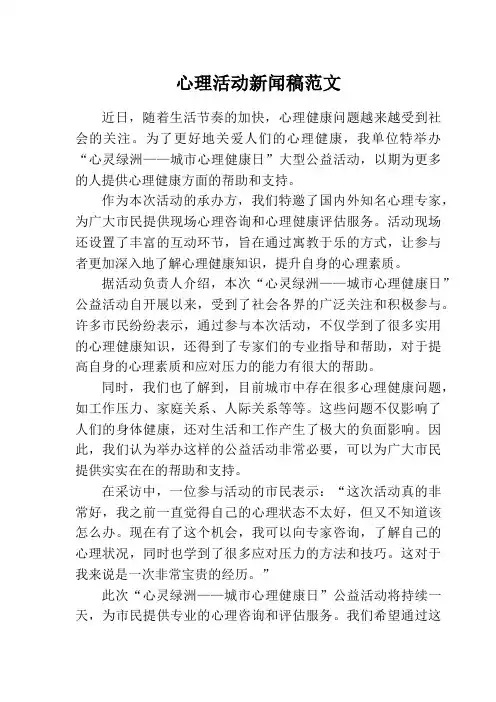 心理活动新闻稿范文

近日，随着生活节奏的加快，心理健康问题越来越受到社会的关注。为了更好地关爱人们的心理健康，我单位特举办“心灵绿洲——城市心理健康日”大型公益活动，以期为更多的人提供心理健康方面的帮助和支持。

作为本次活动的承办方，我们特邀了国内外知名心理专家，为广大市民提供现场心理咨询和心理健康评估服务。活动现场还设置了丰富的互动环节，旨在通过寓教于乐的方式，让参与者更加深入地了解心理健康知识，提升自身的心理素质。

据活动负责人介绍，本次“心灵绿洲——城市心理健康日”公益活动自开展以来，受到了社会各界的广泛关注和积极参与。许多市民纷纷表示，通过参与本次活动，不仅学到了很多实用的心理健康知识，还得到了专家们的专业指导和帮助，对于提高自身的心理素质和应对压力的能力有很大的帮助。

同时，我们也了解到，目前城市中存在很多心理健康问题，如工作压力、家庭关系、人际关系等等。这些问题不仅影响了人们的身体健康，还对生活和工作产生了极大的负面影响。因此，我们认为举办这样的公益活动非常必要，可以为广大市民提供实实在在的帮助和支持。

在采访中，一位参与活动的市民表示：“这次活动真的非常好，我之前一直觉得自己的心理状态不太好，但又不知道该怎么办。现在有了这个机会，我可以向专家咨询，了解自己的心理状况，同时也学到了很多应对压力的方法和技巧。这对于我来说是一次非常宝贵的经历。”

此次“心灵绿洲——城市心理健康日”公益活动将持续一天，为市民提供专业的心理咨询和评估服务。我们希望通过这